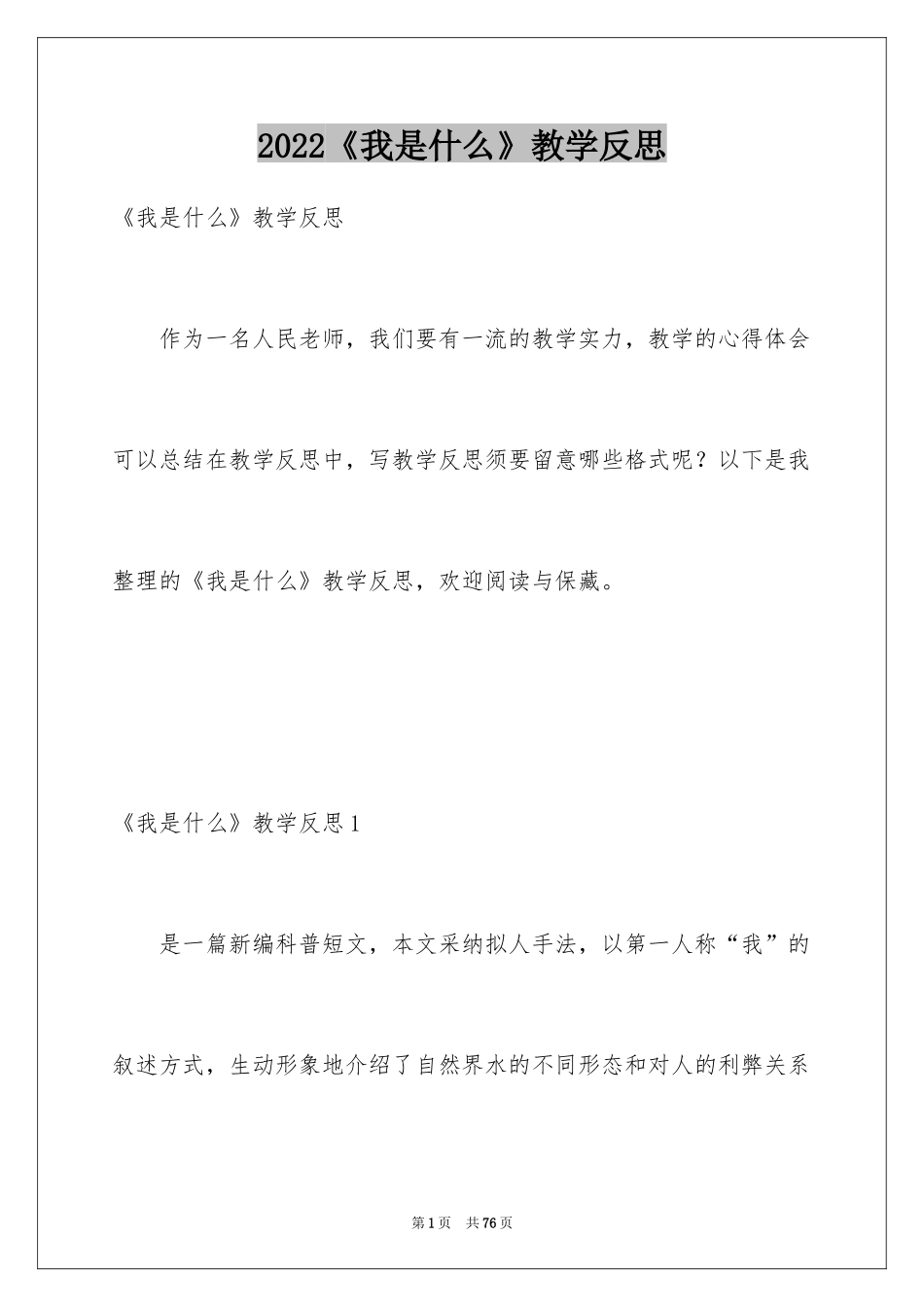 2022《我是什么》教学反思

《我是什么》教学反思

作为一名人民老师，我们要有一流的教学实力，教学的心得体会可以总结在教学反思中，写教学反思须要留意哪些格式呢？以下是我整理的《我是什么》教学反思，欢迎阅读与保藏。

《我是什么》教学反思1

是一篇新编科普短文，本文采纳拟人手法，以第一人称“我”的叙述方式，生动形象地介绍了自然界水的不同形态和对人的利弊关系

第1页　共76页